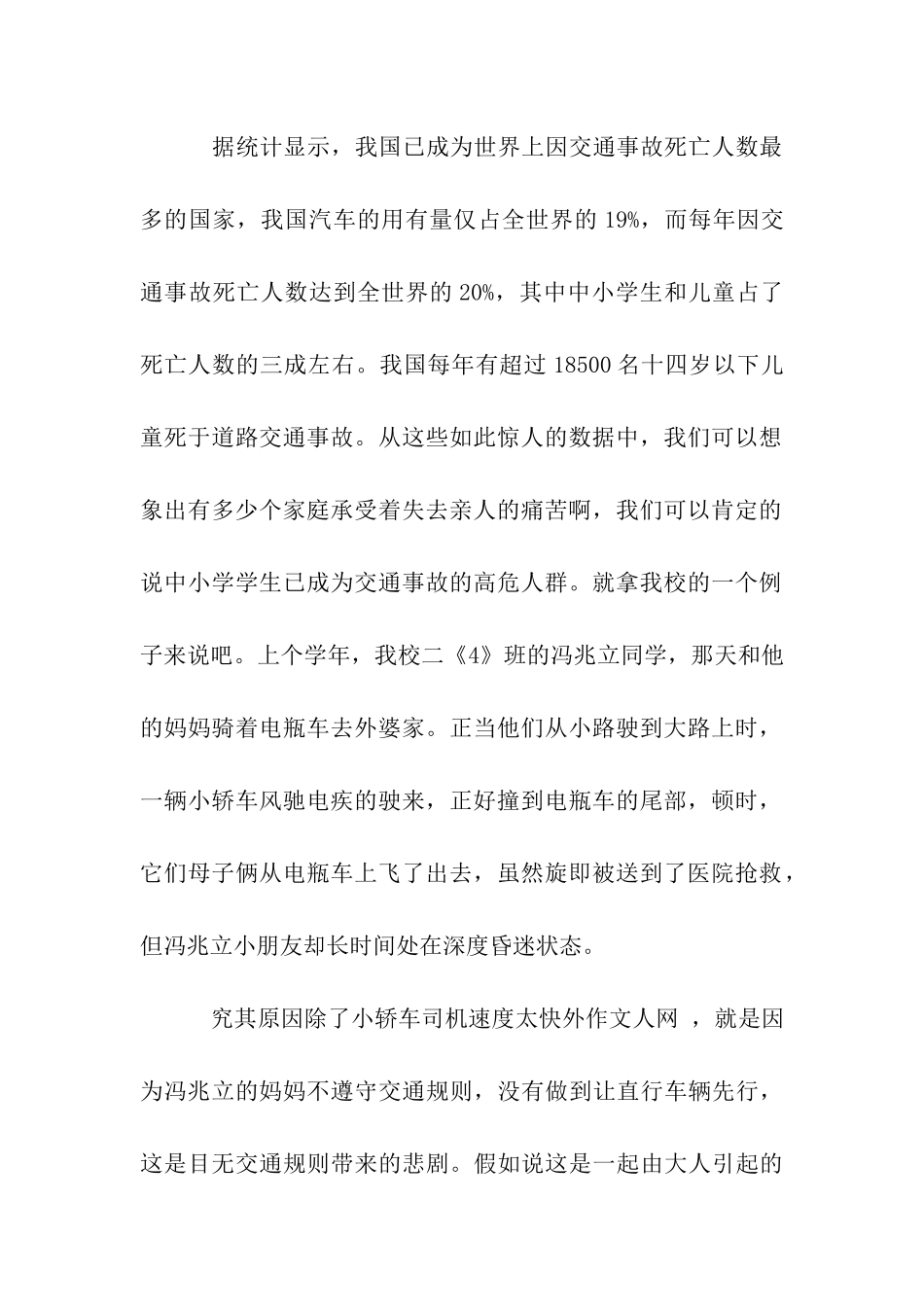 据统计显示，我国已成为世界上因交通事故死亡人数最多的国家，我国汽车的用有量仅占全世界的 19%，而每年因交通事故死亡人数达到全世界的 20%，其中中小学生和儿童占了死亡人数的三成左右。我国每年有超过 18500 名十四岁以下儿童死于道路交通事故。从这些如此惊人的数据中，我们可以想象出有多少个家庭承受着失去亲人的痛苦啊，我们可以肯定的说中小学学生已成为交通事故的高危人群。就拿我校的一个例子来说吧。上个学年，我校二《4》班的冯兆立同学，那天和他的妈妈骑着电瓶车去外婆家。正当他们从小路驶到大路上时，一辆小轿车风驰电疾的驶来，正好撞到电瓶车的尾部，顿时，它们母子俩从电瓶车上飞了出去，虽然旋即被送到了医院抢救，但冯兆立小朋友却长时间处在深度昏迷状态。

究其原因除了小轿车司机速度太快外作文人网 ，就是因为冯兆立的妈妈不遵守交通规则，没有做到让直行车辆先行，这是目无交通规则带来的悲剧。假如说这是一起由大人引起的